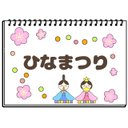 ひなまつり